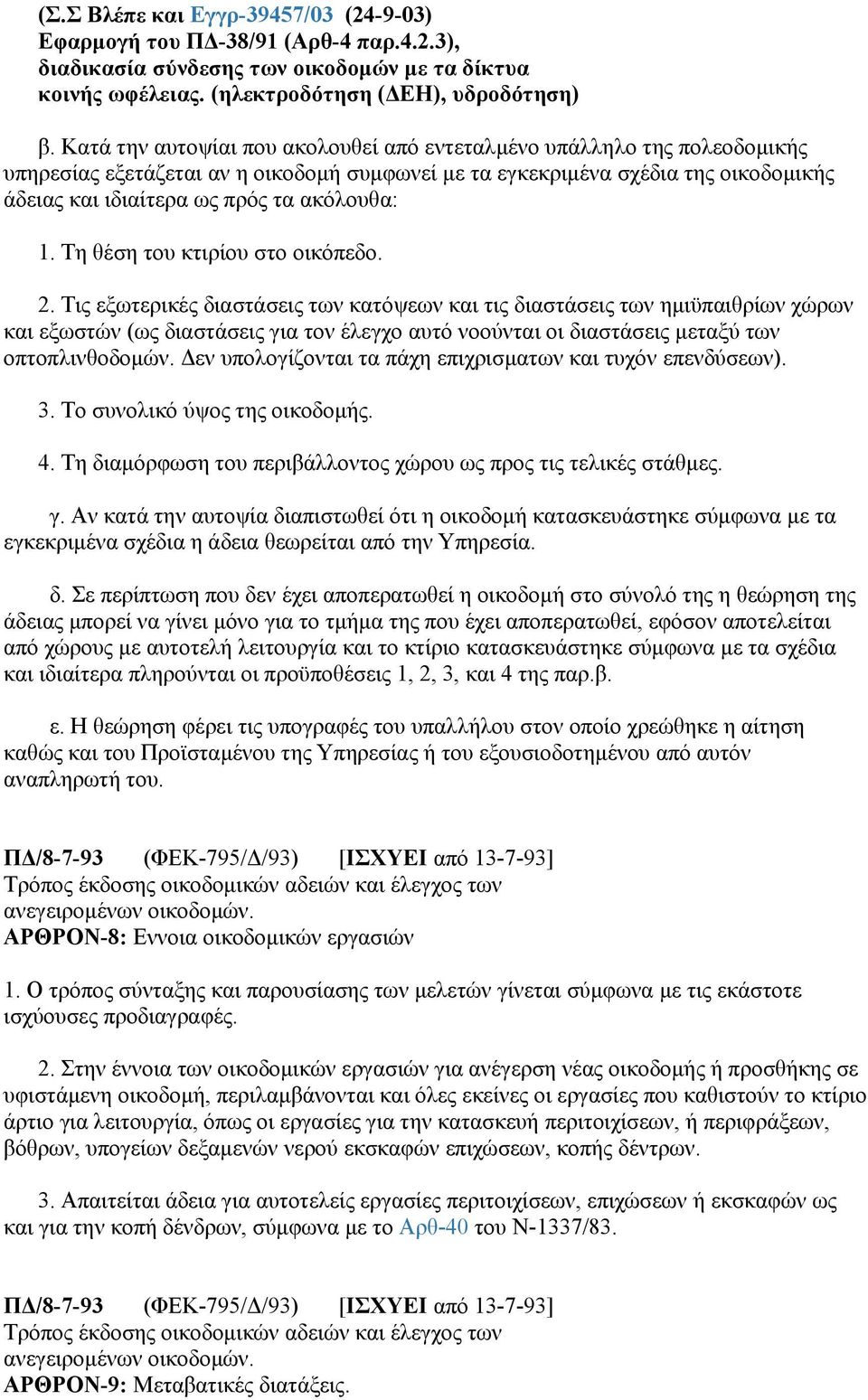 (Σ.Σ Βλέπε και Εγγρ-39457/03 (24-9-03) Εφαρμογή του ΠΔ-38/91 (Αρθ-4 παρ.4.2.3), διαδικασία σύνδεσης των οικοδομών με τα δίκτυα κοινής ωφέλειας. (ηλεκτροδότηση (ΔΕΗ), υδροδότηση)

β. Κατά την αυτοψίαι που ακολουθεί από εντεταλμένο υπάλληλο της πολεοδομικής υπηρεσίας εξετάζεται αν η οικοδομή συμφωνεί με τα εγκεκριμένα σχέδια της οικοδομικής άδειας και ιδιαίτερα ως πρός τα ακόλουθα:

1. Τη θέση του κτιρίου στο οικόπεδο.

2. Τις εξωτερικές διαστάσεις των κατόψεων και τις διαστάσεις των ημιϋπαιθρίων χώρων και εξωστών (ως διαστάσεις για τον έλεγχο αυτό νοούνται οι διαστάσεις μεταξύ των οπτοπλινθοδομών. Δεν υπολογίζονται τα πάχη επιχρισματων και τυχόν επενδύσεων).

3. Το συνολικό ύψος της οικοδομής.

4. Τη διαμόρφωση του περιβάλλοντος χώρου ως προς τις τελικές στάθμες.

γ. Αν κατά την αυτοψία διαπιστωθεί ότι η οικοδομή κατασκευάστηκε σύμφωνα με τα εγκεκριμένα σχέδια η άδεια θεωρείται από την Υπηρεσία.

δ. Σε περίπτωση που δεν έχει αποπερατωθεί η οικοδομή στο σύνολό της η θεώρηση της άδειας μπορεί να γίνει μόνο για το τμήμα της που έχει αποπερατωθεί, εφόσον αποτελείται από χώρους με αυτοτελή λειτουργία και το κτίριο κατασκευάστηκε σύμφωνα με τα σχέδια και ιδιαίτερα πληρούνται οι προϋποθέσεις 1, 2, 3, και 4 της παρ.β.

ε. Η θεώρηση φέρει τις υπογραφές του υπαλλήλου στον οποίο χρεώθηκε η αίτηση καθώς και του Προϊσταμένου της Υπηρεσίας ή του εξουσιοδοτημένου από αυτόν αναπληρωτή του.

ΠΔ/8-7-93 (ΦΕΚ-795/Δ/93) [ΙΣΧΥΕΙ από 13-7-93]
Τρόπος έκδοσης οικοδομικών αδειών και έλεγχος των ανεγειρομένων οικοδομών.
ΑΡΘΡΟΝ-8: Εννοια οικοδομικών εργασιών

1. Ο τρόπος σύνταξης και παρουσίασης των μελετών γίνεται σύμφωνα με τις εκάστοτε ισχύουσες προδιαγραφές.

2. Στην έννοια των οικοδομικών εργασιών για ανέγερση νέας οικοδομής ή προσθήκης σε υφιστάμενη οικοδομή, περιλαμβάνονται και όλες εκείνες οι εργασίες που καθιστούν το κτίριο άρτιο για λειτουργία, όπως οι εργασίες για την κατασκευή περιτοιχίσεων, ή περιφράξεων, βόθρων, υπογείων δεξαμενών νερού εκσκαφών επιχώσεων, κοπής δέντρων.

3. Απαιτείται άδεια για αυτοτελείς εργασίες περιτοιχίσεων, επιχώσεων ή εκσκαφών ως και για την κοπή δένδρων, σύμφωνα με το Αρθ-40 του Ν-1337/83.

ΠΔ/8-7-93 (ΦΕΚ-795/Δ/93) [ΙΣΧΥΕΙ από 13-7-93]
Τρόπος έκδοσης οικοδομικών αδειών και έλεγχος των ανεγειρομένων οικοδομών.
ΑΡΘΡΟΝ-9: Μεταβατικές διατάξεις.